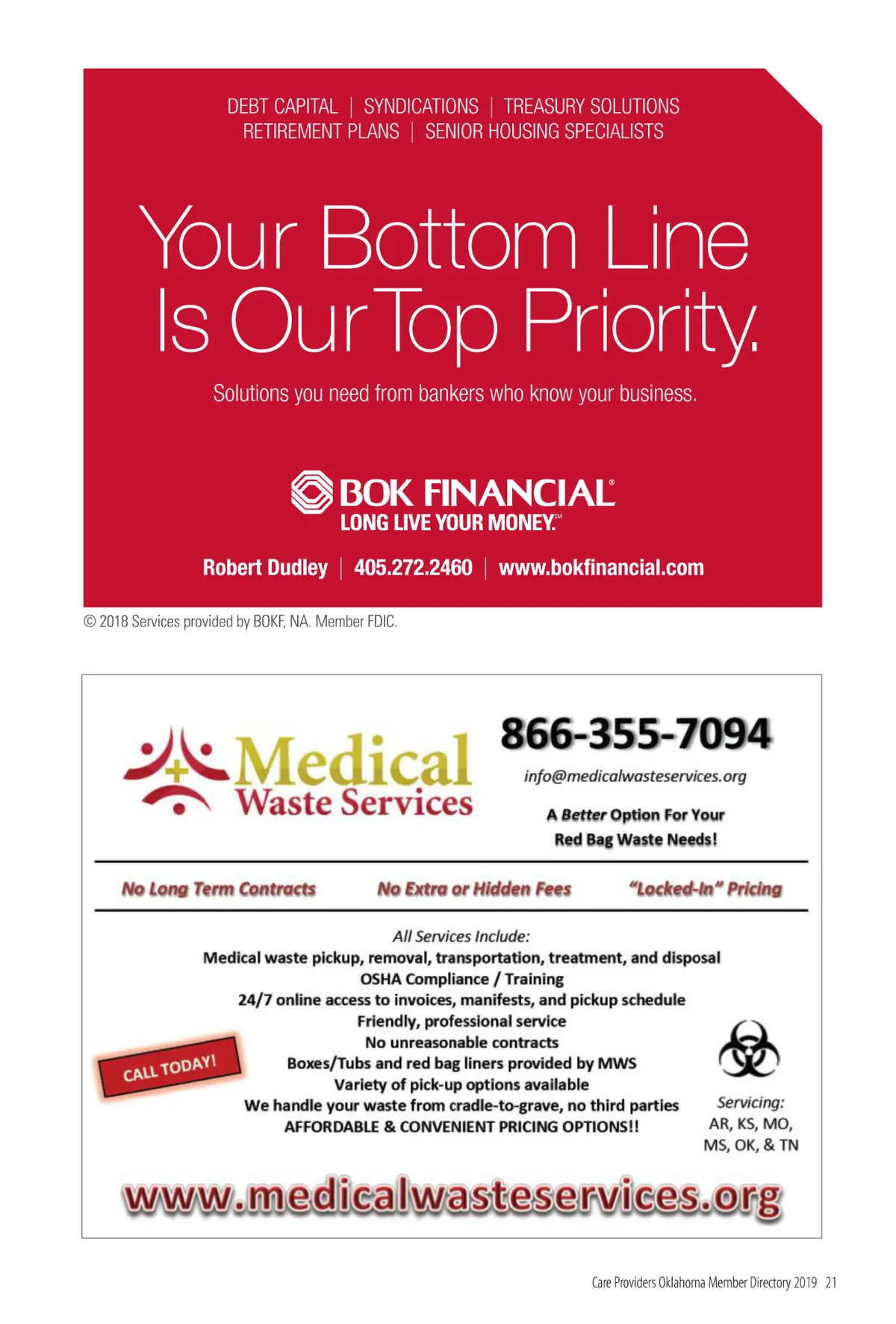 DEBT CAPITAL | SYNDICATIONS | TREASURY SOLUTIONS
RETIREMENT PLANS | SENIOR HOUSING SPECIALISTS

Your Bottom Line Is Our Top Priority.

Solutions you need from bankers who know your business.

BOK FINANCIAL®
LONG LIVE YOUR MONEY.℠

Robert Dudley | 405.272.2460 | www.bokfinancial.com

© 2018 Services provided by BOKF, NA. Member FDIC.

Medical Waste Services

866-355-7094

info@medicalwasteservices.org

A Better Option For Your Red Bag Waste Needs!

No Long Term Contracts No Extra or Hidden Fees "Locked-In" Pricing

All Services Include:
Medical waste pickup, removal, transportation, treatment, and disposal
OSHA Compliance / Training
24/7 online access to invoices, manifests, and pickup schedule
Friendly, professional service
No unreasonable contracts
Boxes/Tubs and red bag liners provided by MWS
Variety of pick-up options available
We handle your waste from cradle-to-grave, no third parties
AFFORDABLE & CONVENIENT PRICING OPTIONS!!

CALL TODAY!

Servicing:
AR, KS, MO, MS, OK, & TN

www.medicalwasteservices.org

Care Providers Oklahoma Member Directory 2019 21